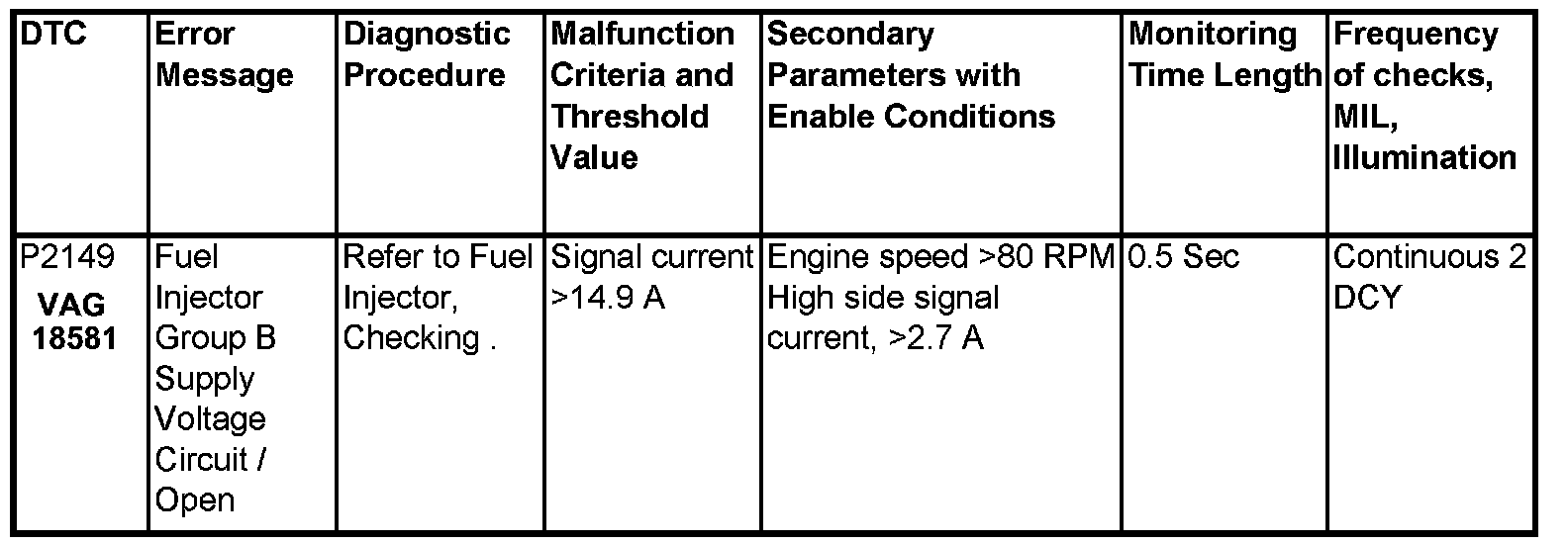 | DTC | Error Message | Diagnostic Procedure | Malfunction Criteria and Threshold Value | Secondary Parameters with Enable Conditions | Monitoring Time Length | Frequency of checks, MIL, Illumination |
|---|---|---|---|---|---|---|
| P2149 VAG 18581 | Fuel Injector Group B Supply Voltage Circuit / Open | Refer to Fuel Injector, Checking . | Signal current >14.9 A | Engine speed >80 RPM High side signal current, >2.7 A | 0.5 Sec | Continuous 2 DCY |